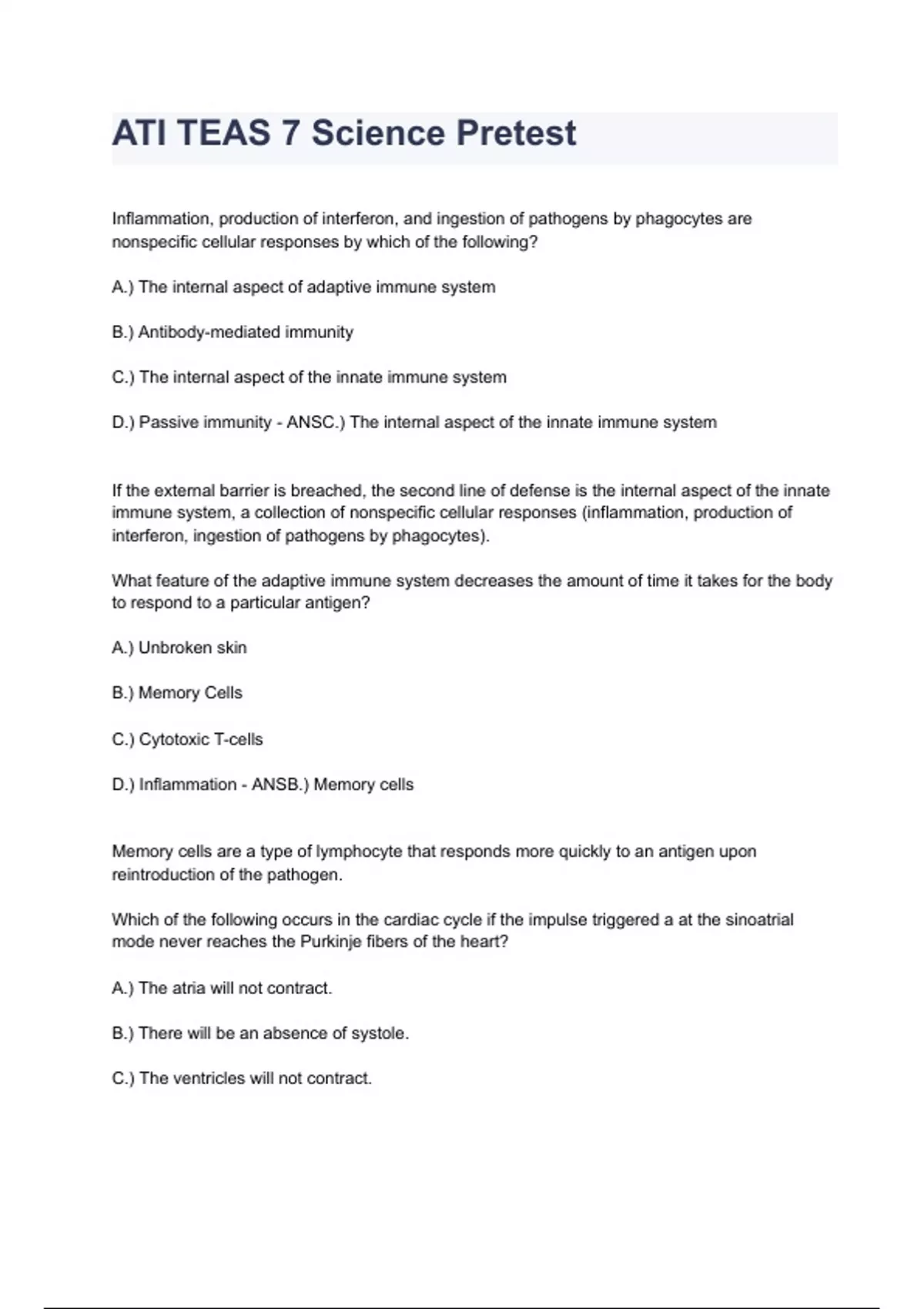 ATI TEAS 7 Science Pretest

Inflammation, production of interferon, and ingestion of pathogens by phagocytes are nonspecific cellular responses by which of the following?

A.) The internal aspect of adaptive immune system

B.) Antibody-mediated immunity

C.) The internal aspect of the innate immune system

D.) Passive immunity - ANSC.) The internal aspect of the innate immune system

If the external barrier is breached, the second line of defense is the internal aspect of the innate immune system, a collection of nonspecific cellular responses (inflammation, production of interferon, ingestion of pathogens by phagocytes).

What feature of the adaptive immune system decreases the amount of time it takes for the body to respond to a particular antigen?

A.) Unbroken skin

B.) Memory Cells

C.) Cytotoxic T-cells

D.) Inflammation - ANSB.) Memory cells

Memory cells are a type of lymphocyte that responds more quickly to an antigen upon reintroduction of the pathogen.

Which of the following occurs in the cardiac cycle if the impulse triggered a at the sinoatrial mode never reaches the Purkinje fibers of the heart?

A.) The atria will not contract.

B.) There will be an absence of systole.

C.) The ventricles will not contract.